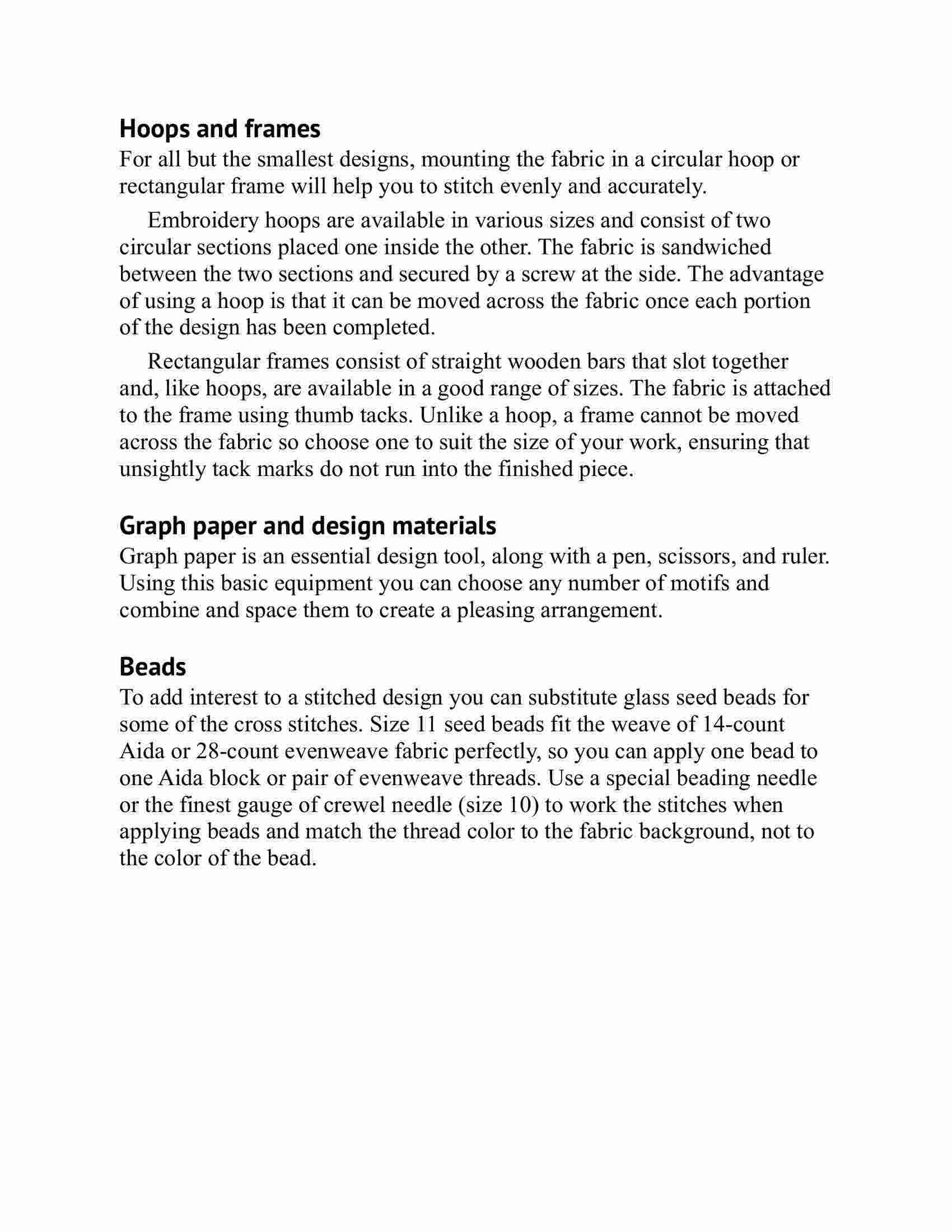 Hoops and frames
For all but the smallest designs, mounting the fabric in a circular hoop or rectangular frame will help you to stitch evenly and accurately.

Embroidery hoops are available in various sizes and consist of two circular sections placed one inside the other. The fabric is sandwiched between the two sections and secured by a screw at the side. The advantage of using a hoop is that it can be moved across the fabric once each portion of the design has been completed.

Rectangular frames consist of straight wooden bars that slot together and, like hoops, are available in a good range of sizes. The fabric is attached to the frame using thumb tacks. Unlike a hoop, a frame cannot be moved across the fabric so choose one to suit the size of your work, ensuring that unsightly tack marks do not run into the finished piece.

Graph paper and design materials
Graph paper is an essential design tool, along with a pen, scissors, and ruler. Using this basic equipment you can choose any number of motifs and combine and space them to create a pleasing arrangement.

Beads
To add interest to a stitched design you can substitute glass seed beads for some of the cross stitches. Size 11 seed beads fit the weave of 14-count Aida or 28-count evenweave fabric perfectly, so you can apply one bead to one Aida block or pair of evenweave threads. Use a special beading needle or the finest gauge of crewel needle (size 10) to work the stitches when applying beads and match the thread color to the fabric background, not to the color of the bead.